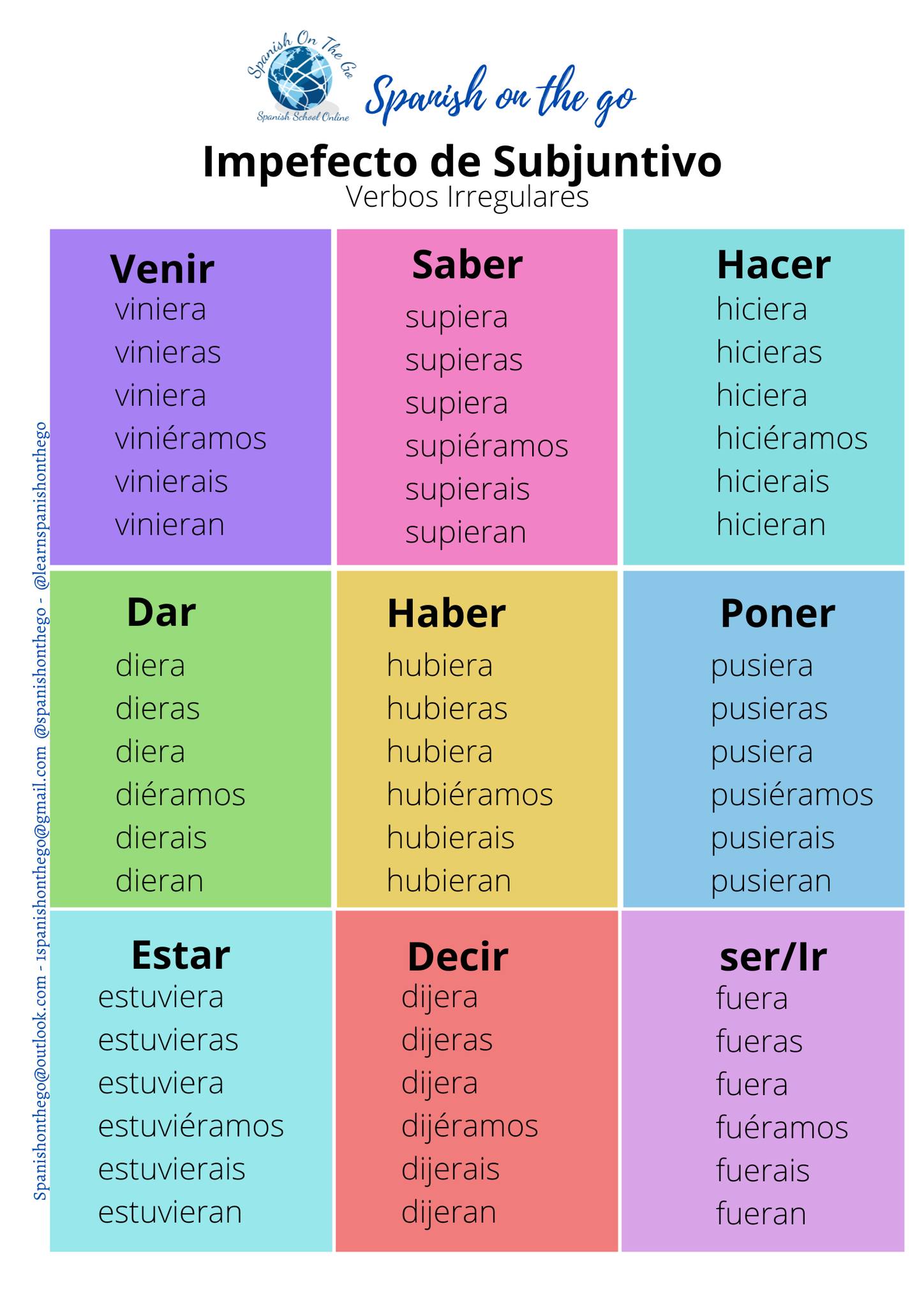 Spanish On The Go
Spanish School Online
Spanish on the go

Impefecto de Subjuntivo
Verbos Irregulares

Venir
viniera
vinieras
viniera
viniéramos
vinierais
vinieran

Saber
supiera
supieras
supiera
supiéramos
supierais
supieran

Hacer
hiciera
hicieras
hiciera
hiciéramos
hicierais
hicieran

Dar
diera
dieras
diera
diéramos
dierais
dieran

Haber
hubiera
hubieras
hubiera
hubiéramos
hubierais
hubieran

Poner
pusiera
pusieras
pusiera
pusiéramos
pusierais
pusieran

Estar
estuviera
estuvieras
estuviera
estuviéramos
estuvierais
estuvieran

Decir
dijera
dijeras
dijera
dijéramos
dijerais
dijeran

ser/Ir
fuera
fueras
fuera
fuéramos
fuerais
fueran

Spanishonthego@outlook.com - 1spanishonthego@gmail.com @spanishonthego - @learnspanishonthego